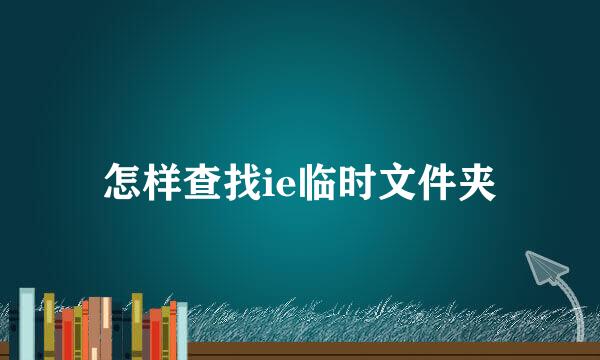 怎样查找ie临时文件夹